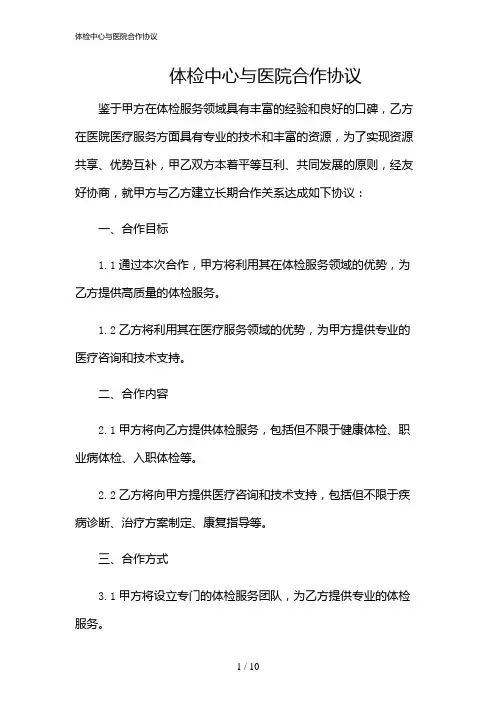 体检中心与医院合作协议

体检中心与医院合作协议

鉴于甲方在体检服务领域具有丰富的经验和良好的口碑，乙方在医院医疗服务方面具有专业的技术和丰富的资源，为了实现资源共享、优势互补，甲乙双方本着平等互利、共同发展的原则，经友好协商，就甲方与乙方建立长期合作关系达成如下协议：

一、合作目标

1.1 通过本次合作，甲方将利用其在体检服务领域的优势，为乙方提供高质量的体检服务。

1.2 乙方将利用其在医疗服务领域的优势，为甲方提供专业的医疗咨询和技术支持。

二、合作内容

2.1 甲方将向乙方提供体检服务，包括但不限于健康体检、职业病体检、入职体检等。

2.2 乙方将向甲方提供医疗咨询和技术支持，包括但不限于疾病诊断、治疗方案制定、康复指导等。

三、合作方式

3.1 甲方将设立专门的体检服务团队，为乙方提供专业的体检服务。

1 / 10